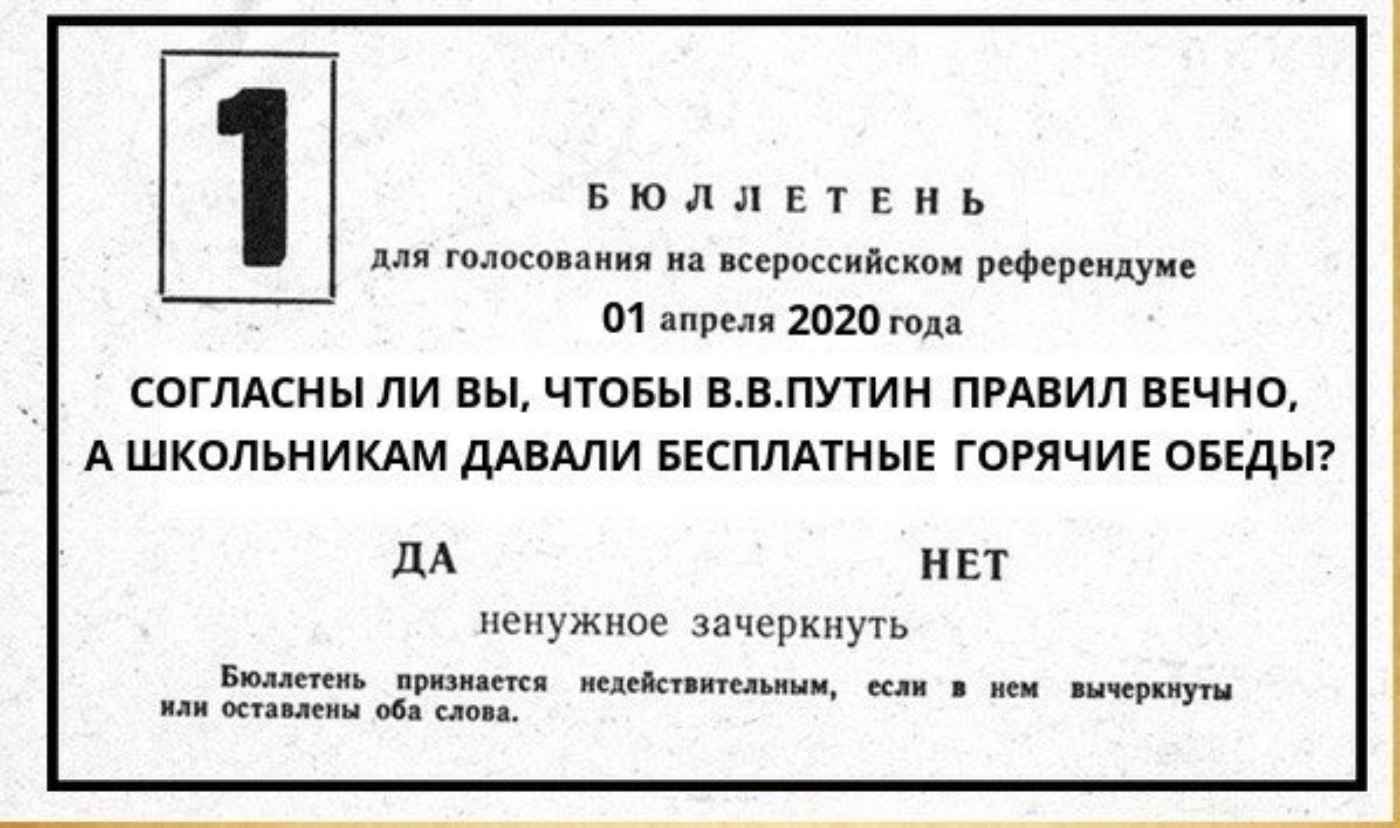 1

БЮЛЛЕТЕНЬ

для голосования на всероссийском референдуме

01 апреля 2020 года

СОГЛАСНЫ ЛИ ВЫ, ЧТОБЫ В.В.ПУТИН ПРАВИЛ ВЕЧНО, А ШКОЛЬНИКАМ ДАВАЛИ БЕСПЛАТНЫЕ ГОРЯЧИЕ ОБЕДЫ?

ДА НЕТ

ненужное зачеркнуть

Бюллетень признается недействительным, если в нем вычеркнуты или оставлены оба слова.